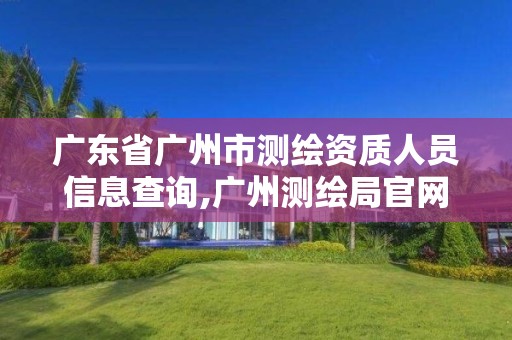 广东省广州市测绘资质人员信息查询,广州测绘局官网